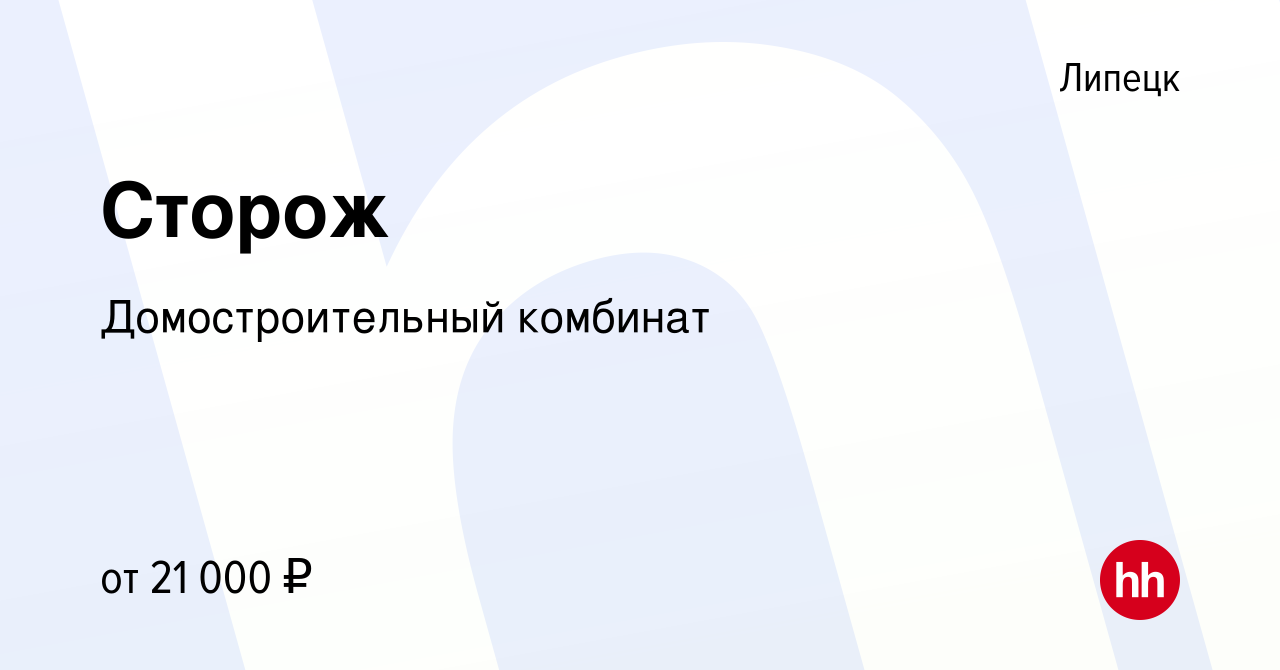 Липецк

Сторож

Домостроительный комбинат

от 21 000 ₽

hh